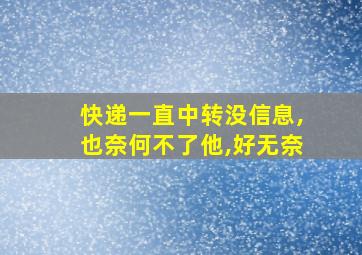 快递一直中转没信息,
也奈何不了他,好无奈